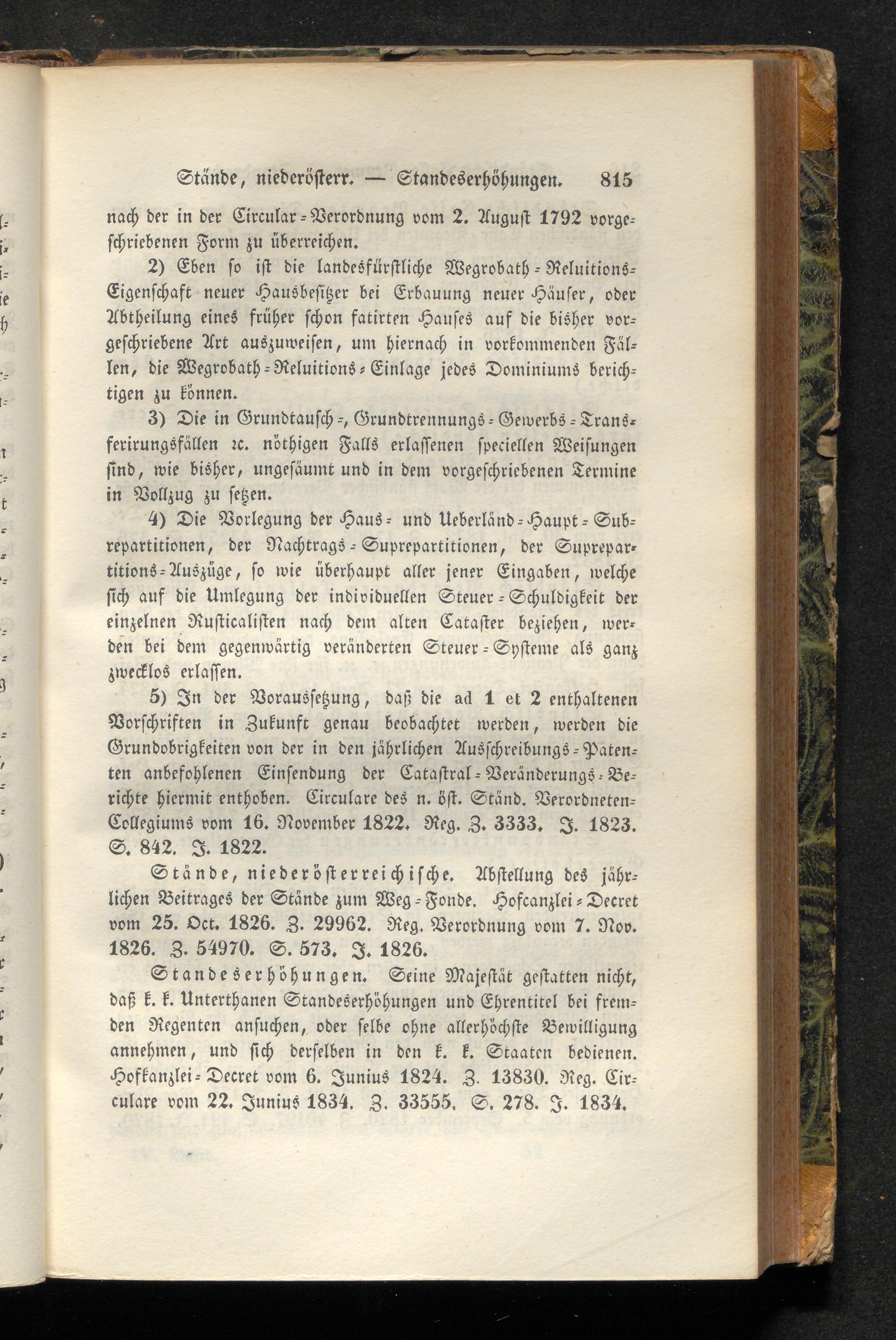 Stände, niederösterr. — Standeserhöhungen. 815

nach der in der Circular-Verordnung vom 2. August 1792 vorgeschriebenen Form zu überreichen.

2) Eben so ist die landesfürstliche Wegrobath-Reluitions-Eigenschaft neuer Hausbesitzer bei Erbauung neuer Häuser, oder Abtheilung eines früher schon fatirten Hauses auf die bisher vorgeschriebene Art auszuweisen, um hiernach in vorkommenden Fällen, die Wegrobath-Reluitions-Einlage jedes Dominiums berichtigen zu können.

3) Die in Grundtausch-, Grundtrennungs-Gewerbs-Transferirungsfällen ꝛc. nöthigen Falls erlassenen speciellen Weisungen sind, wie bisher, ungesäumt und in dem vorgeschriebenen Termine in Vollzug zu setzen.

4) Die Vorlegung der Haus- und Ueberländ-Haupt-Subrepartitionen, der Nachtrags-Suprepartitionen, der Suprepartitions-Auszüge, so wie überhaupt aller jener Eingaben, welche sich auf die Umlegung der individuellen Steuer-Schuldigkeit der einzelnen Rusticalisten nach dem alten Cataster beziehen, werden bei dem gegenwärtig veränderten Steuer-Systeme als ganz zwecklos erlassen.

5) In der Voraussetzung, daß die ad 1 et 2 enthaltenen Vorschriften in Zukunft genau beobachtet werden, werden die Grundobrigkeiten von der in den jährlichen Ausschreibungs-Patenten anbefohlenen Einsendung der Catastral-Veränderungs-Berichte hiermit enthoben. Circulare des n. öst. Ständ. Verordneten-Collegiums vom 16. November 1822. Reg. Z. 3333. J. 1823. S. 842. J. 1822.

Stände, niederösterreichische. Abstellung des jährlichen Beitrages der Stände zum Weg-Fonde. Hofcanzlei-Decret vom 25. Oct. 1826. Z. 29962. Reg. Verordnung vom 7. Nov. 1826. Z. 54970. S. 573. J. 1826.

Standeserhöhungen. Seine Majestät gestatten nicht, daß k. k. Unterthanen Standeserhöhungen und Ehrentitel bei fremden Regenten ansuchen, oder selbe ohne allerhöchste Bewilligung annehmen, und sich derselben in den k. k. Staaten bedienen. Hofkanzlei-Decret vom 6. Junius 1824. Z. 13830. Reg. Circulare vom 22. Junius 1834. Z. 33555. S. 278. J. 1834.